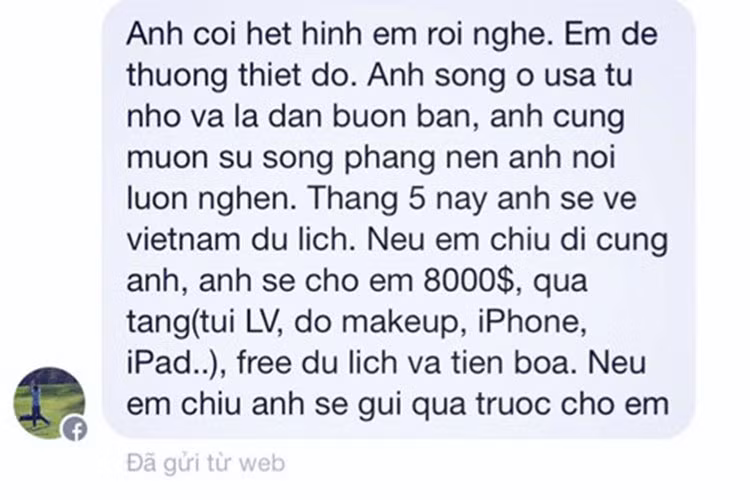 Anh coi het hinh em roi nghe. Em de thuong thiet do. Anh song o usa tu nho va la dan buon ban, anh cung muon su song phang nen anh noi luon nghen. Thang 5 nay anh se ve vietnam du lich. Neu em chiu di cung anh, anh se cho em 8000$, qua tang(tui LV, do makeup, iPhone, iPad..), free du lich va tien boa. Neu em chiu anh se gui qua truoc cho em

Đã gửi từ web